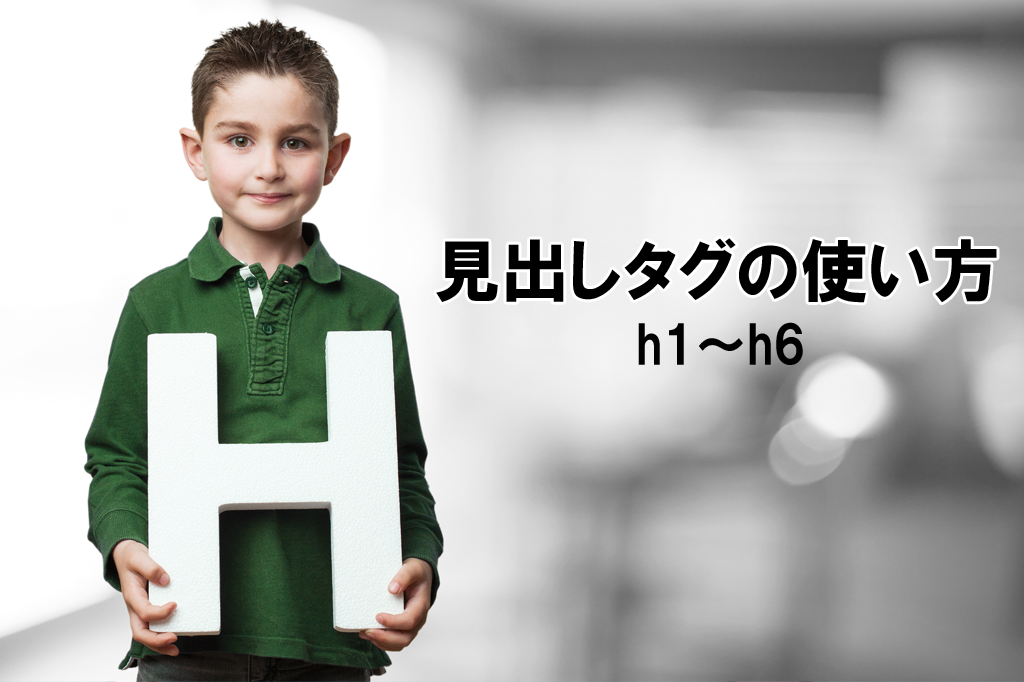 H

見出しタグの使い方
h1～h6